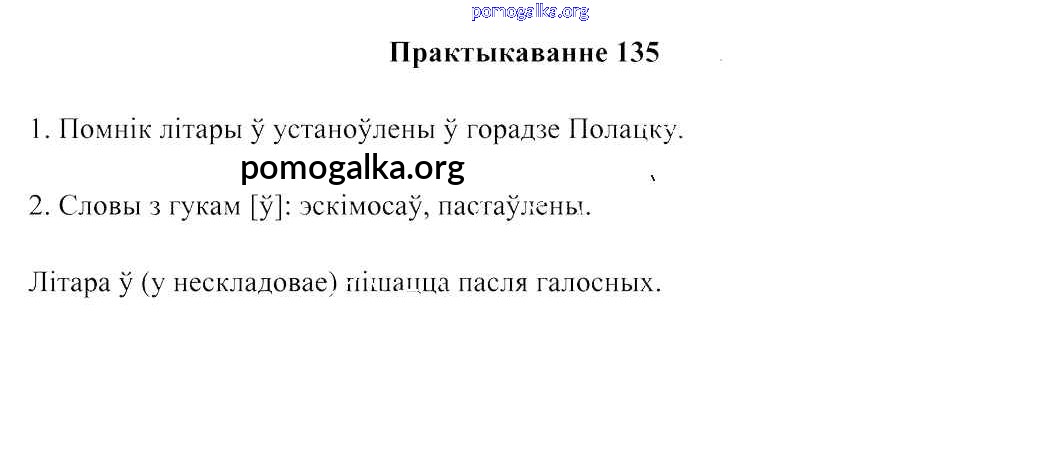 pomogalka.org

Практыкаванне 135

1. Помнік літары ў устаноўлены ў горадзе Полацку.

pomogalka.org

2. Словы з гукам [ў]: эскімосаў, пастаўлены.

Літара ў (у нескладовае) пішацца пасля галосных.